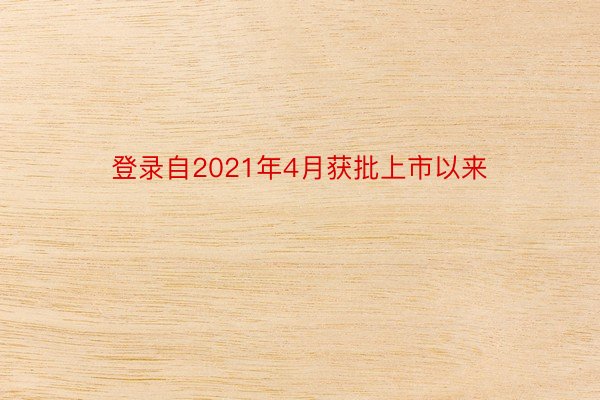 登录自2021年4月获批上市以来